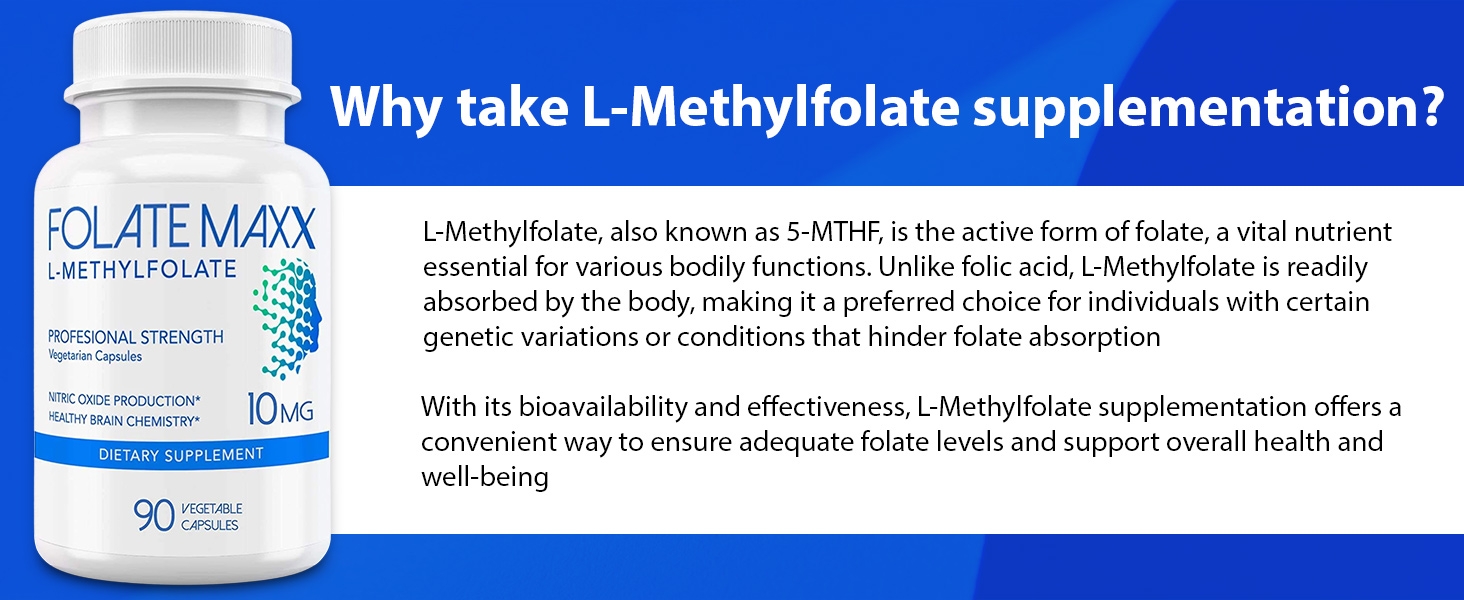 FOLATE MAXX
L-METHYLFOLATE

PROFESIONAL STRENGTH
Vegetarian Capsules

NITRIC OXIDE PRODUCTION*
HEALTHY BRAIN CHEMISTRY*

10 MG

DIETARY SUPPLEMENT

90 VEGETABLE CAPSULES

Why take L-Methylfolate supplementation?

L-Methylfolate, also known as 5-MTHF, is the active form of folate, a vital nutrient essential for various bodily functions. Unlike folic acid, L-Methylfolate is readily absorbed by the body, making it a preferred choice for individuals with certain genetic variations or conditions that hinder folate absorption

With its bioavailability and effectiveness, L-Methylfolate supplementation offers a convenient way to ensure adequate folate levels and support overall health and well-being